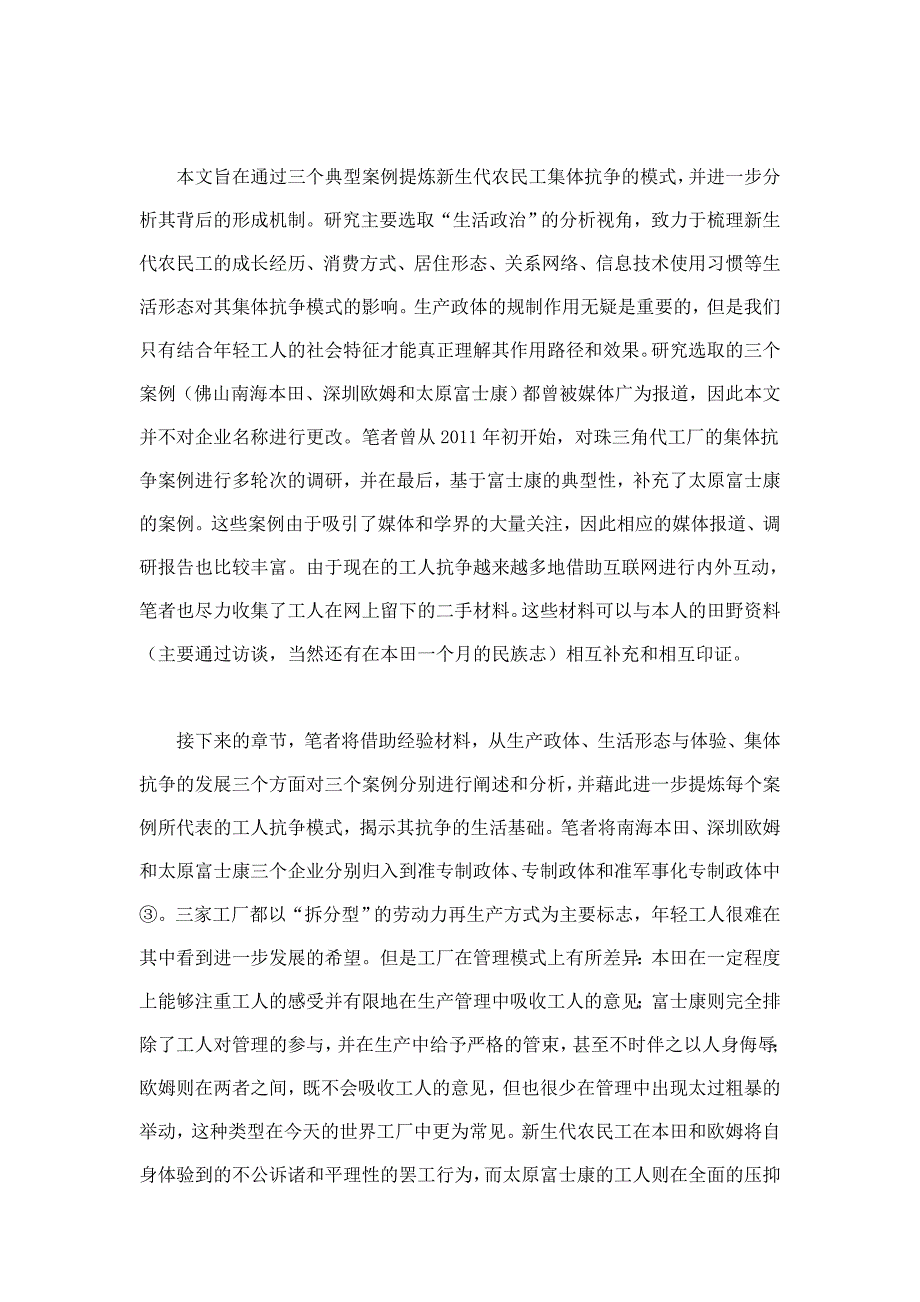 本文旨在通过三个典型案例提炼新生代农民工集体抗争的模式，并进一步分析其背后的形成机制。研究主要选取“生活政治”的分析视角，致力于梳理新生代农民工的成长经历、消费方式、居住形态、关系网络、信息技术使用习惯等生活形态对其集体抗争模式的影响。生产政体的规制作用无疑是重要的，但是我们只有结合年轻工人的社会特征才能真正理解其作用路径和效果。研究选取的三个案例（佛山南海本田、深圳欧姆和太原富士康）都曾被媒体广为报道，因此本文并不对企业名称进行更改。笔者曾从 2011 年初开始，对珠三角代工厂的集体抗争案例进行多轮次的调研，并在最后，基于富士康的典型性，补充了太原富士康的案例。这些案例由于吸引了媒体和学界的大量关注，因此相应的媒体报道、调研报告也比较丰富。由于现在的工人抗争越来越多地借助互联网进行内外互动，笔者也尽力收集了工人在网上留下的二手材料。这些材料可以与本人的田野资料（主要通过访谈，当然还有在本田一个月的民族志）相互补充和相互印证。

接下来的章节，笔者将借助经验材料，从生产政体、生活形态与体验、集体抗争的发展三个方面对三个案例分别进行阐述和分析，并藉此进一步提炼每个案例所代表的工人抗争模式，揭示其抗争的生活基础。笔者将南海本田、深圳欧姆和太原富士康三个企业分别归入到准专制政体、专制政体和准军事化专制政体中③。三家工厂都以“拆分型”的劳动力再生产方式为主要标志，年轻工人很难在其中看到进一步发展的希望。但是工厂在管理模式上有所差异：本田在一定程度上能够注重工人的感受并有限地在生产管理中吸收工人的意见；富士康则完全排除了工人对管理的参与，并在生产中给予严格的管束，甚至不时伴之以人身侮辱；欧姆则在两者之间，既不会吸收工人的意见，但也很少在管理中出现太过粗暴的举动，这种类型在今天的世界工厂中更为常见。新生代农民工在本田和欧姆将自身体验到的不公诉诸和平理性的罢工行为，而太原富士康的工人则在全面的压抑